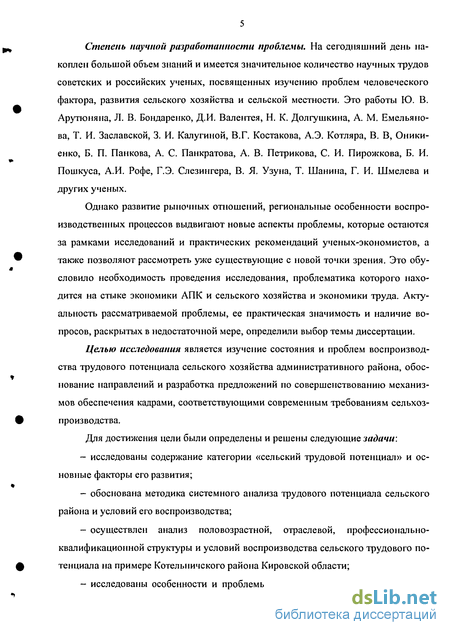 5

Степень научной разработанности проблемы. На сегодняшний день накоплен большой объем знаний и имеется значительное количество научных трудов советских и российских ученых, посвященных изучению проблем человеческого фактора, развития сельского хозяйства и сельской местности. Это работы Ю. В. Арутюняна, Л. В. Бондаренко, Д.И. Валентея, Н. К. Долгушкина, А. М. Емельянова, Т. И. Заславской, З. И. Калугиной, В.Г. Костакова, А.Э. Котляра, В. В, Оникиенко, Б. П. Панкова, А. С. Панкратова, А. В. Петрикова, С. И. Пирожкова, Б. И. Пошкуса, А.И. Рофе, Г.Э. Слезингера, В. Я. Узуна, Т. Шанина, Г. И. Шмелева и других ученых.

Однако развитие рыночных отношений, региональные особенности воспроизводственных процессов выдвигают новые аспекты проблемы, которые остаются за рамками исследований и практических рекомендаций ученых-экономистов, а также позволяют рассмотреть уже существующие с новой точки зрения. Это обусловило необходимость проведения исследования, проблематика которого находится на стыке экономики АПК и сельского хозяйства и экономики труда. Актуальность рассматриваемой проблемы, ее практическая значимость и наличие вопросов, раскрытых в недостаточной мере, определили выбор темы диссертации.

Целью исследования является изучение состояния и проблем воспроизводства трудового потенциала сельского хозяйства административного района, обоснование направлений и разработка предложений по совершенствованию механизмов обеспечения кадрами, соответствующими современным требованиям сельхозпроизводства.

Для достижения цели были определены и решены следующие задачи:

– исследованы содержание категории «сельский трудовой потенциал» и основные факторы его развития;

– обоснована методика системного анализа трудового потенциала сельского района и условий его воспроизводства;

– осуществлен анализ половозрастной, отраслевой, профессионально-квалификационной структуры и условий воспроизводства сельского трудового потенциала на примере Котельничского района Кировской области;

– исследованы особенности и проблемь

dsLib.net
библиотека диссертаций